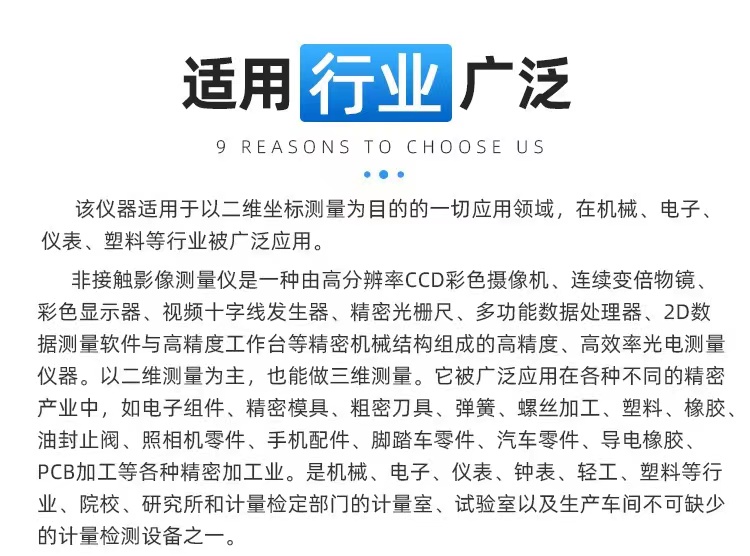 适用行业广泛

9 REASONS TO CHOOSE US

该仪器适用于以二维坐标测量为目的的一切应用领域，在机械、电子、仪表、塑料等行业被广泛应用。

非接触影像测量仪是一种由高分辨率CCD彩色摄像机、连续变倍物镜、彩色显示器、视频十字线发生器、精密光栅尺、多功能数据处理器、2D数据测量软件与高精度工作台等精密机械结构组成的高精度、高效率光电测量仪器。以二维测量为主，也能做三维测量。它被广泛应用在各种不同的精密产业中，如电子组件、精密模具、粗密刀具、弹簧、螺丝加工、塑料、橡胶、油封止阀、照相机零件、手机配件、脚踏车零件、汽车零件、导电橡胶、PCB加工等各种精密加工业。是机械、电子、仪表、钟表、轻工、塑料等行业、院校、研究所和计量检定部门的计量室、试验室以及生产车间不可缺少的计量检测设备之一。